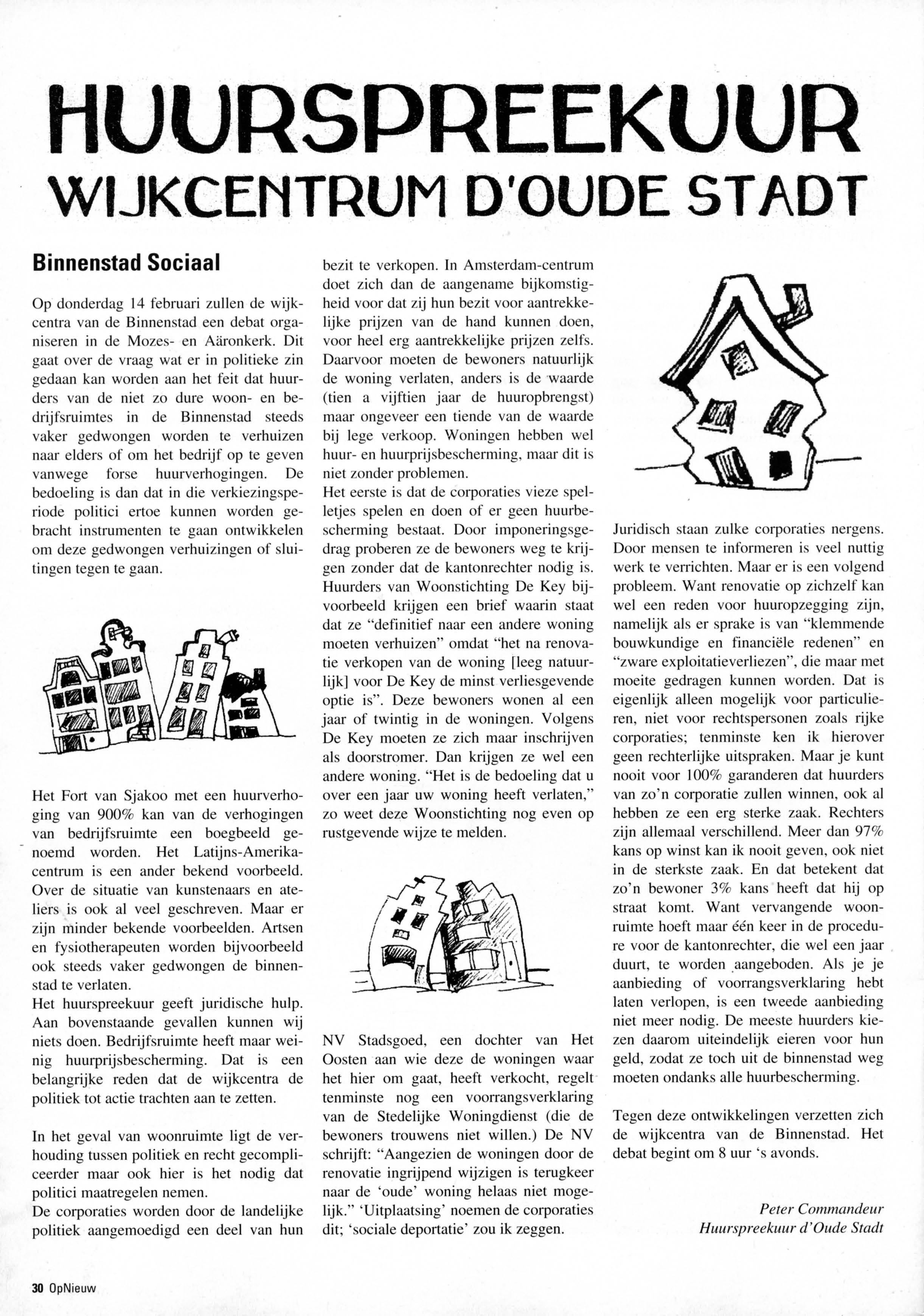 HUURSPREEKUUR
WIJKCENTRUM D'OUDE STADT

Binnenstad Sociaal

Op donderdag 14 februari zullen de wijkcentra van de Binnenstad een debat organiseren in de Mozes- en Aäronkerk. Dit gaat over de vraag wat er in politieke zin gedaan kan worden aan het feit dat huurders van de niet zo dure woon- en bedrijfsruimtes in de Binnenstad steeds vaker gedwongen worden te verhuizen naar elders of om het bedrijf op te geven vanwege forse huurverhogingen. De bedoeling is dan dat in die verkiezingsperiode politici ertoe kunnen worden gebracht instrumenten te gaan ontwikkelen om deze gedwongen verhuizingen of sluitingen tegen te gaan.

Het Fort van Sjakoo met een huurverhoging van 900% kan van de verhogingen van bedrijfsruimte een boegbeeld genoemd worden. Het Latijns-Amerikacentrum is een ander bekend voorbeeld. Over de situatie van kunstenaars en ateliers is ook al veel geschreven. Maar er zijn minder bekende voorbeelden. Artsen en fysiotherapeuten worden bijvoorbeeld ook steeds vaker gedwongen de binnenstad te verlaten.
Het huurspreekuur geeft juridische hulp. Aan bovenstaande gevallen kunnen wij niets doen. Bedrijfsruimte heeft maar weinig huurprijsbescherming. Dat is een belangrijke reden dat de wijkcentra de politiek tot actie trachten aan te zetten.

In het geval van woonruimte ligt de verhouding tussen politiek en recht gecompliceerder maar ook hier is het nodig dat politici maatregelen nemen.
De corporaties worden door de landelijke politiek aangemoedigd een deel van hun bezit te verkopen. In Amsterdam-centrum doet zich dan de aangename bijkomstigheid voor dat zij hun bezit voor aantrekkelijke prijzen van de hand kunnen doen, voor heel erg aantrekkelijke prijzen zelfs. Daarvoor moeten de bewoners natuurlijk de woning verlaten, anders is de waarde (tien a vijftien jaar de huuropbrengst) maar ongeveer een tiende van de waarde bij lege verkoop. Woningen hebben wel huur- en huurprijsbescherming, maar dit is niet zonder problemen.
Het eerste is dat de corporaties vieze spelletjes spelen en doen of er geen huurbescherming bestaat. Door imponeringsgedrag proberen ze de bewoners weg te krijgen zonder dat de kantonrechter nodig is. Huurders van Woonstichting De Key bijvoorbeeld krijgen een brief waarin staat dat ze "definitief naar een andere woning moeten verhuizen" omdat "het na renovatie verkopen van de woning [leeg natuurlijk] voor De Key de minst verliesgevende optie is". Deze bewoners wonen al een jaar of twintig in de woningen. Volgens De Key moeten ze zich maar inschrijven als doorstromer. Dan krijgen ze wel een andere woning. "Het is de bedoeling dat u over een jaar uw woning heeft verlaten," zo weet deze Woonstichting nog even op rustgevende wijze te melden.

NV Stadsgoed, een dochter van Het Oosten aan wie deze de woningen waar het hier om gaat, heeft verkocht, regelt tenminste nog een voorrangsverklaring van de Stedelijke Woningdienst (die de bewoners trouwens niet willen.) De NV schrijft: "Aangezien de woningen door de renovatie ingrijpend wijzigen is terugkeer naar de 'oude' woning helaas niet mogelijk." 'Uitplaatsing' noemen de corporaties dit; 'sociale deportatie' zou ik zeggen.

Juridisch staan zulke corporaties nergens. Door mensen te informeren is veel nuttig werk te verrichten. Maar er is een volgend probleem. Want renovatie op zichzelf kan wel een reden voor huuropzegging zijn, namelijk als er sprake is van "klemmende bouwkundige en financiële redenen" en "zware exploitatieverliezen", die maar met moeite gedragen kunnen worden. Dat is eigenlijk alleen mogelijk voor particulieren, niet voor rechtspersonen zoals rijke corporaties; tenminste ken ik hierover geen rechterlijke uitspraken. Maar je kunt nooit voor 100% garanderen dat huurders van zo'n corporatie zullen winnen, ook al hebben ze een erg sterke zaak. Rechters zijn allemaal verschillend. Meer dan 97% kans op winst kan ik nooit geven, ook niet in de sterkste zaak. En dat betekent dat zo'n bewoner 3% kans heeft dat hij op straat komt. Want vervangende woonruimte hoeft maar één keer in de procedure voor de kantonrechter, die wel een jaar duurt, te worden aangeboden. Als je je aanbieding of voorrangsverklaring hebt laten verlopen, is een tweede aanbieding niet meer nodig. De meeste huurders kiezen daarom uiteindelijk eieren voor hun geld, zodat ze toch uit de binnenstad weg moeten ondanks alle huurbescherming.

Tegen deze ontwikkelingen verzetten zich de wijkcentra van de Binnenstad. Het debat begint om 8 uur 's avonds.

Peter Commandeur
Huurspreekuur d'Oude Stadt

30 OpNieuw